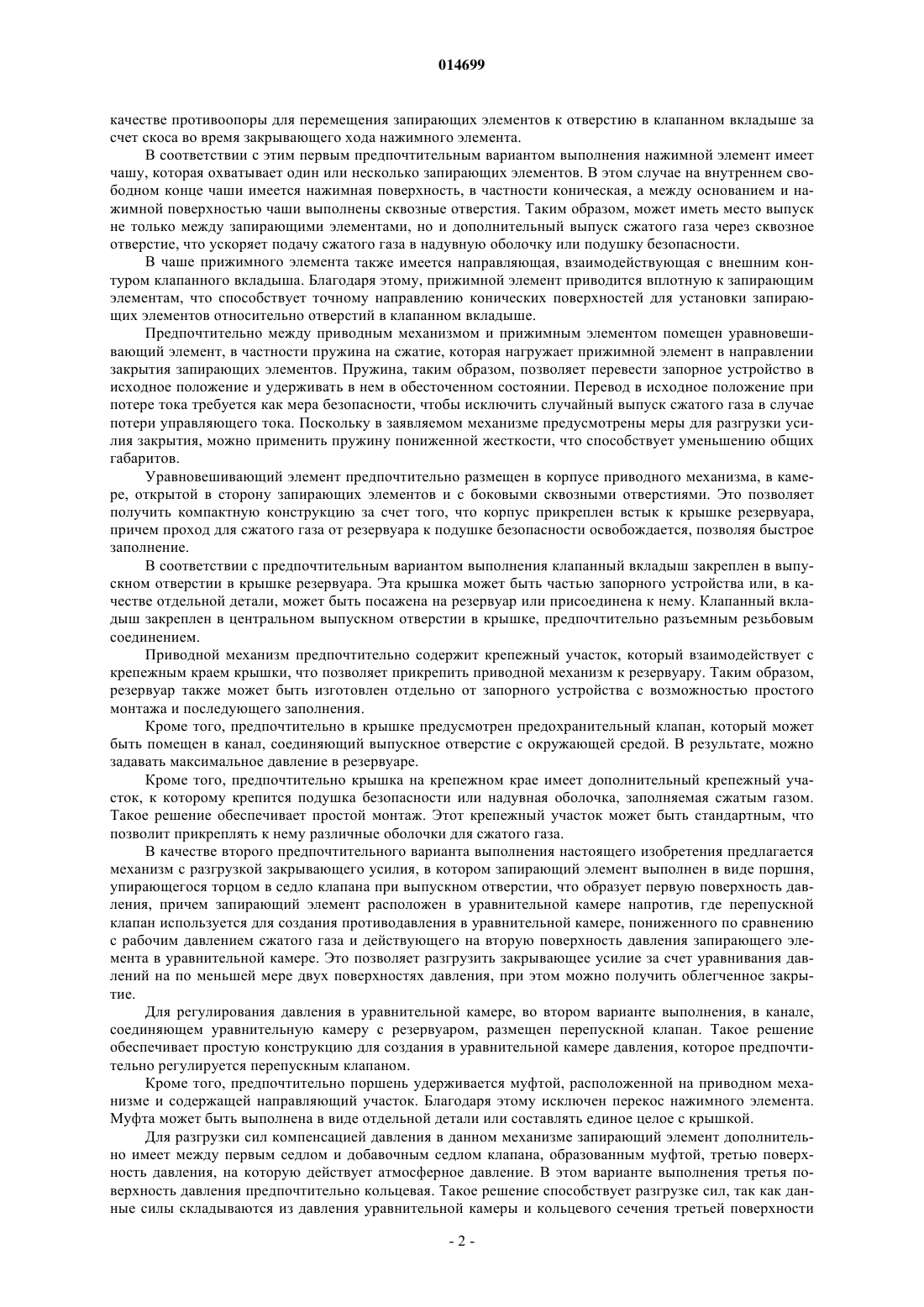 014699

качестве противоопоры для перемещения запирающих элементов к отверстию в клапанном вкладыше за счет скоса во время закрывающего хода нажимного элемента.

В соответствии с этим первым предпочтительным вариантом выполнения нажимной элемент имеет чашу, которая охватывает один или несколько запирающих элементов. В этом случае на внутреннем свободном конце чаши имеется нажимная поверхность, в частности коническая, а между основанием и нажимной поверхностью чаши выполнены сквозные отверстия. Таким образом, может иметь место выпуск не только между запирающими элементами, но и дополнительный выпуск сжатого газа через сквозное отверстие, что ускоряет подачу сжатого газа в надувную оболочку или подушку безопасности.

В чаше прижимного элемента также имеется направляющая, взаимодействующая с внешним контуром клапанного вкладыша. Благодаря этому, прижимной элемент приводится вплотную к запирающим элементам, что способствует точному направлению конических поверхностей для установки запирающих элементов относительно отверстий в клапанном вкладыше.

Предпочтительно между приводным механизмом и прижимным элементом помещен уравновешивающий элемент, в частности пружина на сжатие, которая нагружает прижимной элемент в направлении закрытия запирающих элементов. Пружина, таким образом, позволяет перевести запорное устройство в исходное положение и удерживать в нем в обесточенном состоянии. Перевод в исходное положение при потере тока требуется как мера безопасности, чтобы исключить случайный выпуск сжатого газа в случае потери управляющего тока. Поскольку в заявляемом механизме предусмотрены меры для разгрузки усилия закрытия, можно применить пружину пониженной жесткости, что способствует уменьшению общих габаритов.

Уравновешивающий элемент предпочтительно размещен в корпусе приводного механизма, в камере, открытой в сторону запирающих элементов и с боковыми сквозными отверстиями. Это позволяет получить компактную конструкцию за счет того, что корпус прикреплен встык к крышке резервуара, причем проход для сжатого газа от резервуара к подушке безопасности освобождается, позволяя быстрое заполнение.

В соответствии с предпочтительным вариантом выполнения клапанный вкладыш закреплен в выпускном отверстии в крышке резервуара. Эта крышка может быть частью запорного устройства или, в качестве отдельной детали, может быть посажена на резервуар или присоединена к нему. Клапанный вкладыш закреплен в центральном выпускном отверстии в крышке, предпочтительно разъемным резьбовым соединением.

Приводной механизм предпочтительно содержит крепежный участок, который взаимодействует с крепежным краем крышки, что позволяет прикрепить приводной механизм к резервуару. Таким образом, резервуар также может быть изготовлен отдельно от запорного устройства с возможностью простого монтажа и последующего заполнения.

Кроме того, предпочтительно в крышке предусмотрен предохранительный клапан, который может быть помещен в канал, соединяющий выпускное отверстие с окружающей средой. В результате, можно задавать максимальное давление в резервуаре.

Кроме того, предпочтительно крышка на крепежном крае имеет дополнительный крепежный участок, к которому крепится подушка безопасности или надувная оболочка, заполняемая сжатым газом. Такое решение обеспечивает простой монтаж. Этот крепежный участок может быть стандартным, что позволит прикреплять к нему различные оболочки для сжатого газа.

В качестве второго предпочтительного варианта выполнения настоящего изобретения предлагается механизм с разгрузкой закрывающего усилия, в котором запирающий элемент выполнен в виде поршня, упирающегося торцом в седло клапана при выпускном отверстии, что образует первую поверхность давления, причем запирающий элемент расположен в уравнительной камере напротив, где перепускной клапан используется для создания противодавления в уравнительной камере, пониженного по сравнению с рабочим давлением сжатого газа и действующего на вторую поверхность давления запирающего элемента в уравнительной камере. Это позволяет разгрузить закрывающее усилие за счет уравнивания давлений на по меньшей мере двух поверхностях давления, при этом можно получить облегченное закрытие.

Для регулирования давления в уравнительной камере, во втором варианте выполнения, в канале, соединяющем уравнительную камеру с резервуаром, размещен перепускной клапан. Такое решение обеспечивает простую конструкцию для создания в уравнительной камере давления, которое предпочтительно регулируется перепускным клапаном.

Кроме того, предпочтительно поршень удерживается муфтой, расположенной на приводном механизме и содержащей направляющий участок. Благодаря этому исключен перекос нажимного элемента. Муфта может быть выполнена в виде отдельной детали или составлять единое целое с крышкой.

Для разгрузки сил компенсацией давления в данном механизме запирающий элемент дополнительно имеет между первым седлом и добавочным седлом клапана, образованным муфтой, третью поверхность давления, на которую действует атмосферное давление. В этом варианте выполнения третья поверхность давления предпочтительно кольцевая. Такое решение способствует разгрузке сил, так как данные силы складываются из давления уравнительной камеры и кольцевого сечения третьей поверхности

- 2 -